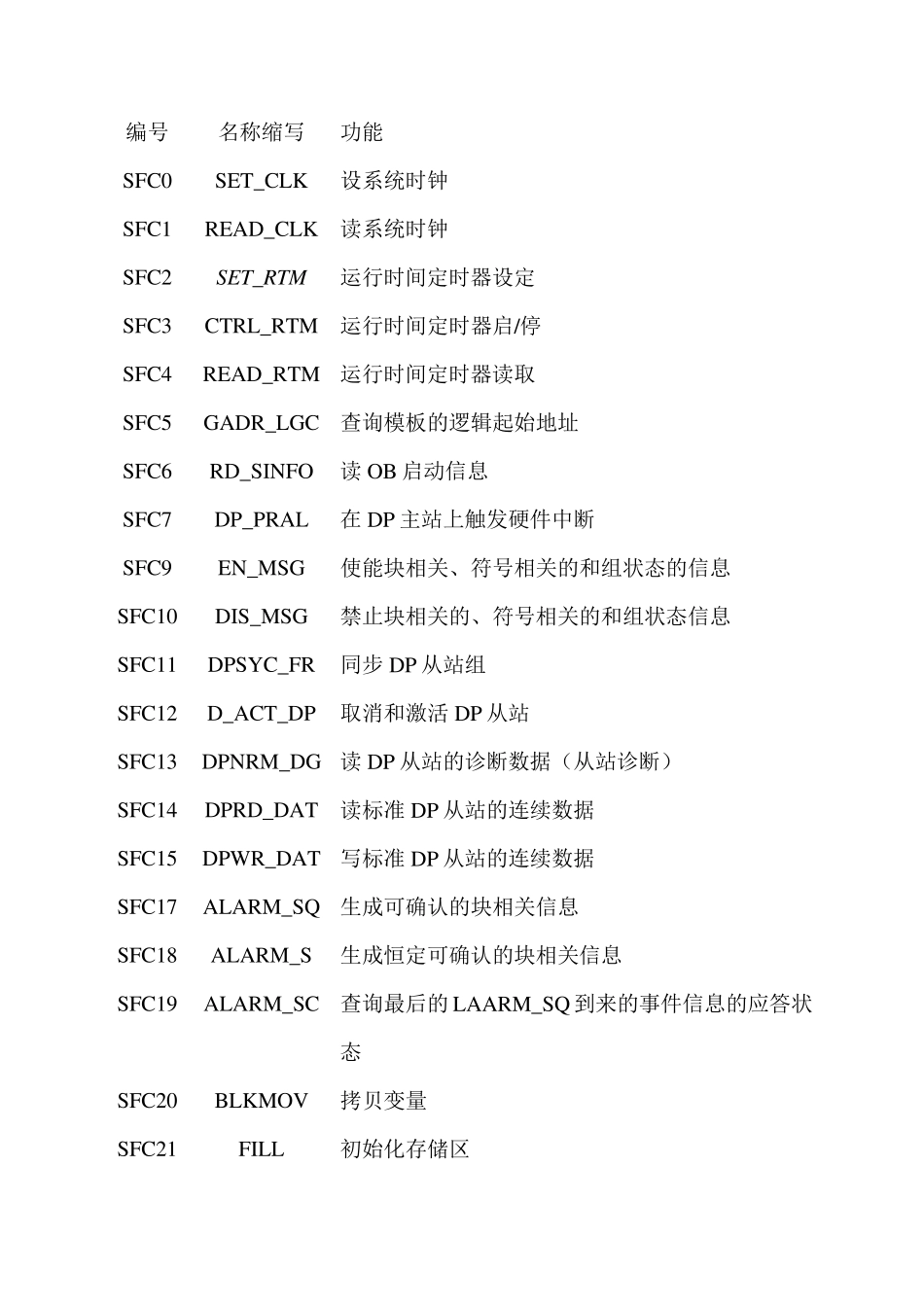 | 编号 | 名称缩写 | 功能 |
|---|---|---|
| SFC0 | SET_CLK | 设系统时钟 |
| SFC1 | READ_CLK | 读系统时钟 |
| SFC2 | SET_RTM | 运行时间定时器设定 |
| SFC3 | CTRL_RTM | 运行时间定时器启/停 |
| SFC4 | READ_RTM | 运行时间定时器读取 |
| SFC5 | GADR_LGC | 查询模板的逻辑起始地址 |
| SFC6 | RD_SINFO | 读 OB 启动信息 |
| SFC7 | DP_PRAL | 在 DP 主站上触发硬件中断 |
| SFC9 | EN_MSG | 使能块相关、符号相关的和组状态的信息 |
| SFC10 | DIS_MSG | 禁止块相关的、符号相关的和组状态信息 |
| SFC11 | DPSYC_FR | 同步 DP 从站组 |
| SFC12 | D_ACT_DP | 取消和激活 DP 从站 |
| SFC13 | DPNRM_DG | 读 DP 从站的诊断数据（从站诊断） |
| SFC14 | DPRD_DAT | 读标准 DP 从站的连续数据 |
| SFC15 | DPWR_DAT | 写标准 DP 从站的连续数据 |
| SFC17 | ALARM_SQ | 生成可确认的块相关信息 |
| SFC18 | ALARM_S | 生成恒定可确认的块相关信息 |
| SFC19 | ALARM_SC | 查询最后的 LAARM_SQ 到来的事件信息的应答状态 |
| SFC20 | BLKMOV | 拷贝变量 |
| SFC21 | FILL | 初始化存储区 |